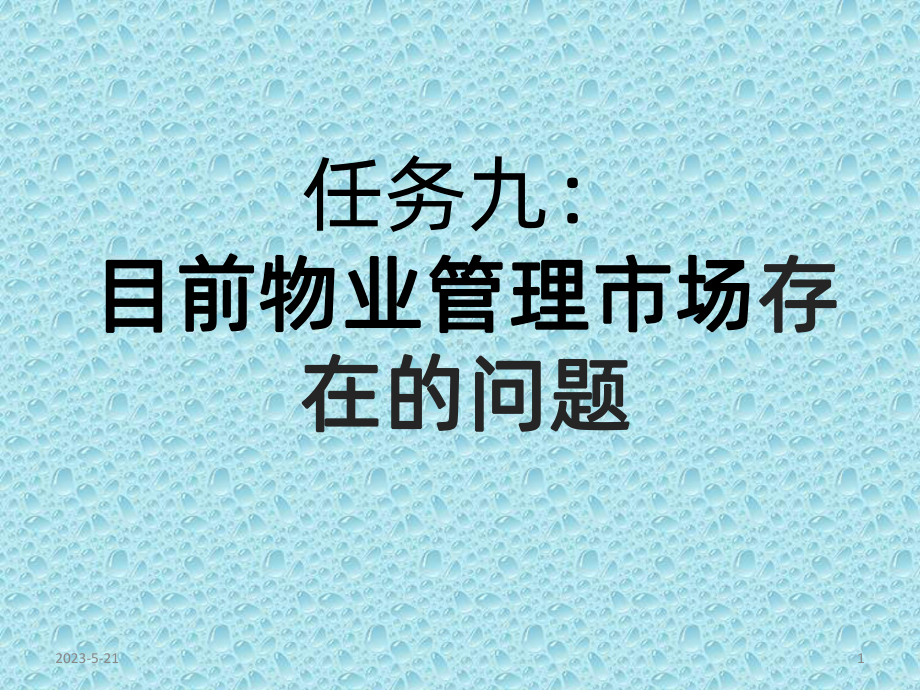 任务九：
目前物业管理市场存在的问题

2023-5-21

1